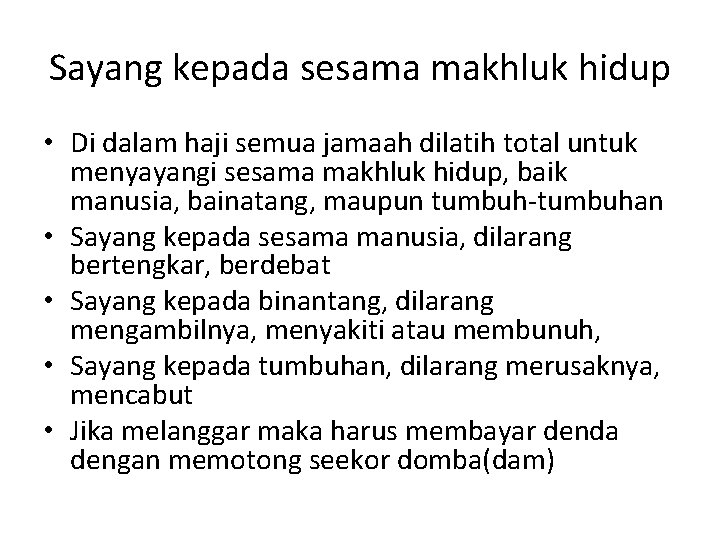 Sayang kepada sesama makhluk hidup

• Di dalam haji semua jamaah dilatih total untuk menyayangi sesama makhluk hidup, baik manusia, bainatang, maupun tumbuh-tumbuhan
• Sayang kepada sesama manusia, dilarang bertengkar, berdebat
• Sayang kepada binantang, dilarang mengambilnya, menyakiti atau membunuh,
• Sayang kepada tumbuhan, dilarang merusaknya, mencabut
• Jika melanggar maka harus membayar denda dengan memotong seekor domba(dam)